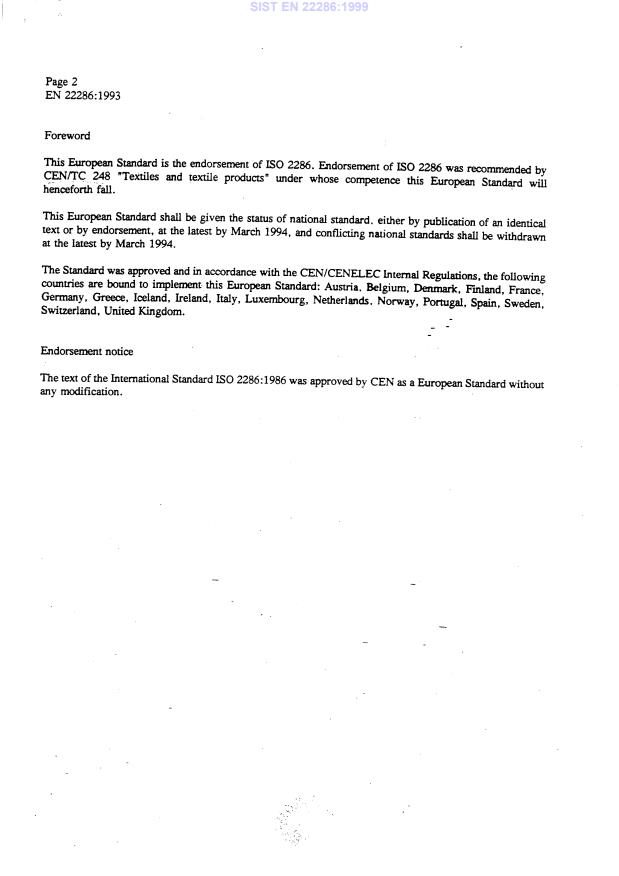 SIST EN 22286:1999

Page 2
EN 22286:1993

Foreword

This European Standard is the endorsement of ISO 2286. Endorsement of ISO 2286 was recommended by CEN/TC 248 "Textiles and textile products" under whose competence this European Standard will henceforth fall.

This European Standard shall be given the status of national standard. either by publication of an identical text or by endorsement, at the latest by March 1994, and conflicting national standards shall be withdrawn at the latest by March 1994.

The Standard was approved and in accordance with the CEN/CENELEC Internal Regulations, the following countries are bound to implement this European Standard: Austria, Belgium, Denmark, Finland, France, Germany, Greece, Iceland, Ireland, Italy, Luxembourg, Netherlands, Norway, Portugal, Spain, Sweden, Switzerland, United Kingdom.

Endorsement notice

The text of the International Standard ISO 2286:1986 was approved by CEN as a European Standard without any modification.